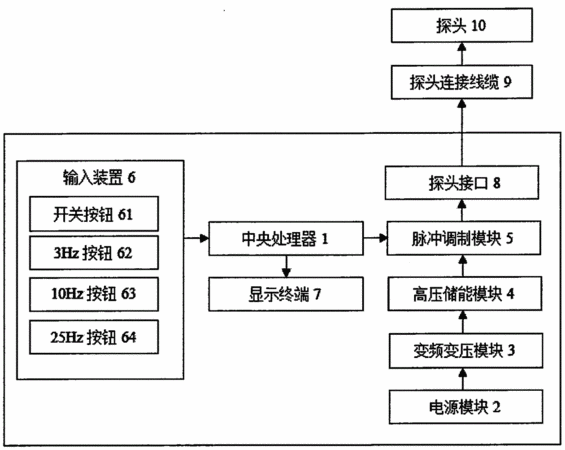 探头 10

探头连接线缆 9

输入装置 6

开关按钮 61

3Hz 按钮 62

10Hz 按钮 63

25Hz 按钮 64

中央处理器 1

显示终端 7

探头接口 8

脉冲调制模块 5

高压储能模块 4

变频变压模块 3

电源模块 2